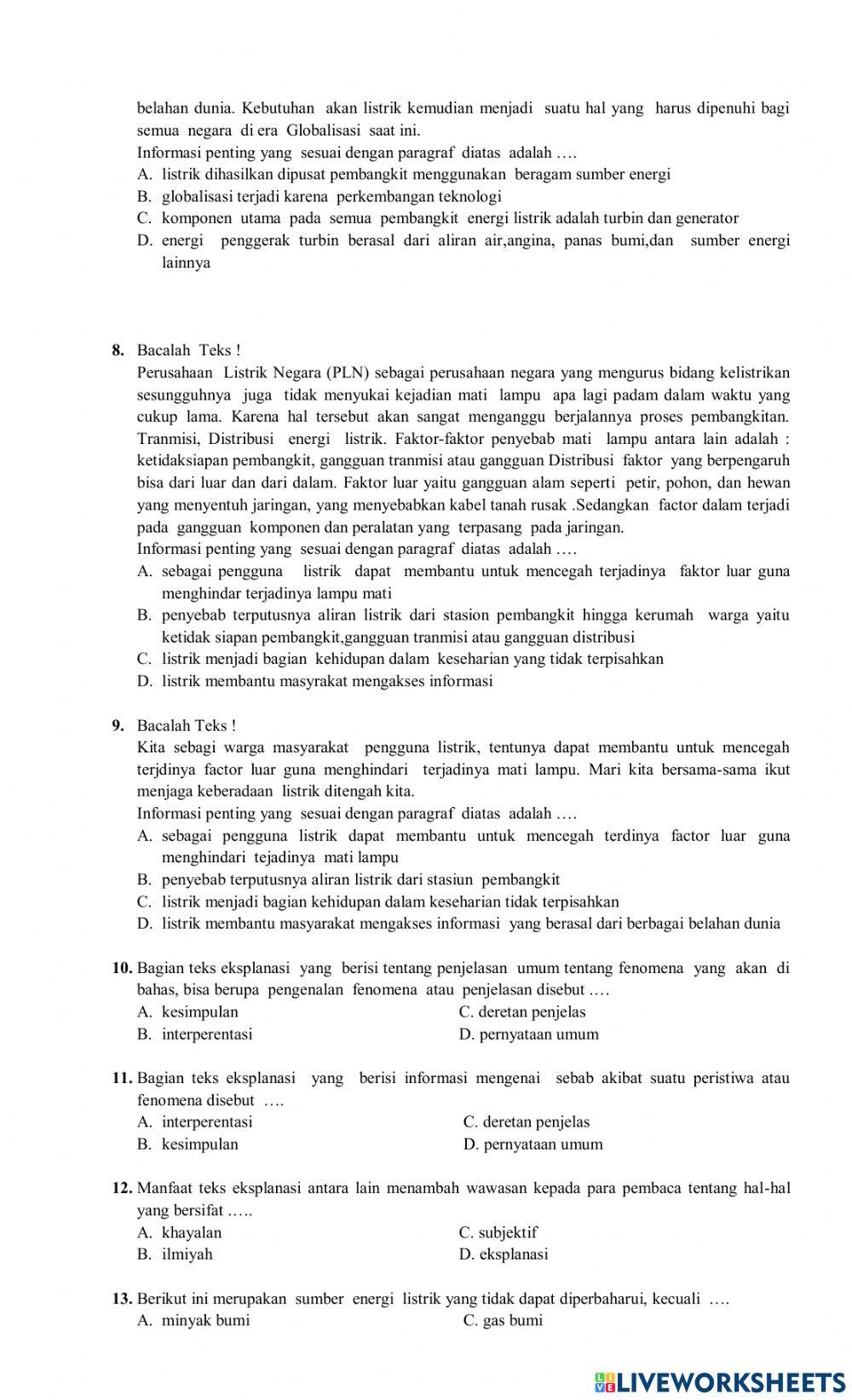 belahan dunia. Kebutuhan akan listrik kemudian menjadi suatu hal yang harus dipenuhi bagi semua negara di era Globalisasi saat ini.
Informasi penting yang sesuai dengan paragraf diatas adalah ….
A. listrik dihasilkan dipusat pembangkit menggunakan beragam sumber energi
B. globalisasi terjadi karena perkembangan teknologi
C. komponen utama pada semua pembangkit energi listrik adalah turbin dan generator
D. energi penggerak turbin berasal dari aliran air,angina, panas bumi,dan sumber energi lainnya

8. Bacalah Teks !
Perusahaan Listrik Negara (PLN) sebagai perusahaan negara yang mengurus bidang kelistrikan sesungguhnya juga tidak menyukai kejadian mati lampu apa lagi padam dalam waktu yang cukup lama. Karena hal tersebut akan sangat menganggu berjalannya proses pembangkitan. Tranmisi, Distribusi energi listrik. Faktor-faktor penyebab mati lampu antara lain adalah : ketidaksiapan pembangkit, gangguan tranmisi atau gangguan Distribusi faktor yang berpengaruh bisa dari luar dan dari dalam. Faktor luar yaitu gangguan alam seperti petir, pohon, dan hewan yang menyentuh jaringan, yang menyebabkan kabel tanah rusak .Sedangkan factor dalam terjadi pada gangguan komponen dan peralatan yang terpasang pada jaringan.
Informasi penting yang sesuai dengan paragraf diatas adalah ….
A. sebagai pengguna listrik dapat membantu untuk mencegah terjadinya faktor luar guna menghindar terjadinya lampu mati
B. penyebab terputusnya aliran listrik dari stasion pembangkit hingga kerumah warga yaitu ketidak siapan pembangkit,gangguan tranmisi atau gangguan distribusi
C. listrik menjadi bagian kehidupan dalam keseharian yang tidak terpisahkan
D. listrik membantu masyrakat mengakses informasi

9. Bacalah Teks !
Kita sebagi warga masyarakat pengguna listrik, tentunya dapat membantu untuk mencegah terjdinya factor luar guna menghindari terjadinya mati lampu. Mari kita bersama-sama ikut menjaga keberadaan listrik ditengah kita.
Informasi penting yang sesuai dengan paragraf diatas adalah ….
A. sebagai pengguna listrik dapat membantu untuk mencegah terdinya factor luar guna menghindari tejadinya mati lampu
B. penyebab terputusnya aliran listrik dari stasiun pembangkit
C. listrik menjadi bagian kehidupan dalam keseharian tidak terpisahkan
D. listrik membantu masyarakat mengakses informasi yang berasal dari berbagai belahan dunia

10. Bagian teks eksplanasi yang berisi tentang penjelasan umum tentang fenomena yang akan di bahas, bisa berupa pengenalan fenomena atau penjelasan disebut ….
A. kesimpulan
B. interperentasi
C. deretan penjelas
D. pernyataan umum

11. Bagian teks eksplanasi yang berisi informasi mengenai sebab akibat suatu peristiwa atau fenomena disebut ….
A. interperentasi
B. kesimpulan
C. deretan penjelas
D. pernyataan umum

12. Manfaat teks eksplanasi antara lain menambah wawasan kepada para pembaca tentang hal-hal yang bersifat …..
A. khayalan
B. ilmiyah
C. subjektif
D. eksplanasi

13. Berikut ini merupakan sumber energi listrik yang tidak dapat diperbaharui, kecuali ….
A. minyak bumi
C. gas bumi

LIVEWORKSHEETS